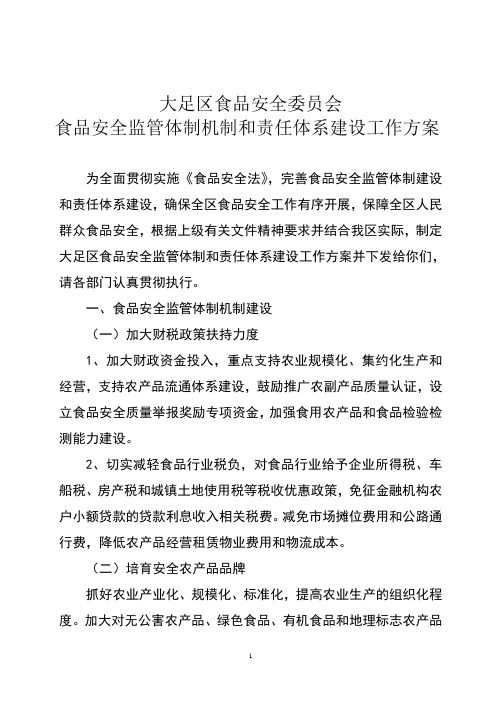 大足区食品安全委员会
食品安全监管体制机制和责任体系建设工作方案

为全面贯彻实施《食品安全法》，完善食品安全监管体制建设和责任体系建设，确保全区食品安全工作有序开展，保障全区人民群众食品安全，根据上级有关文件精神要求并结合我区实际，制定大足区食品安全监管体制和责任体系建设工作方案并下发给你们，请各部门认真贯彻执行。

一、食品安全监管体制机制建设

（一）加大财税政策扶持力度

1、加大财政资金投入，重点支持农业规模化、集约化生产和经营，支持农产品流通体系建设，鼓励推广农副产品质量认证，设立食品安全质量举报奖励专项资金，加强食用农产品和食品检验检测能力建设。

2、切实减轻食品行业税负，对食品行业给予企业所得税、车船税、房产税和城镇土地使用税等税收优惠政策，免征金融机构农户小额贷款的贷款利息收入相关税费。减免市场摊位费用和公路通行费，降低农产品经营租赁物业费用和物流成本。

（二）培育安全农产品品牌

抓好农业产业化、规模化、标准化，提高农业生产的组织化程度。加大对无公害农产品、绿色食品、有机食品和地理标志农产品

1